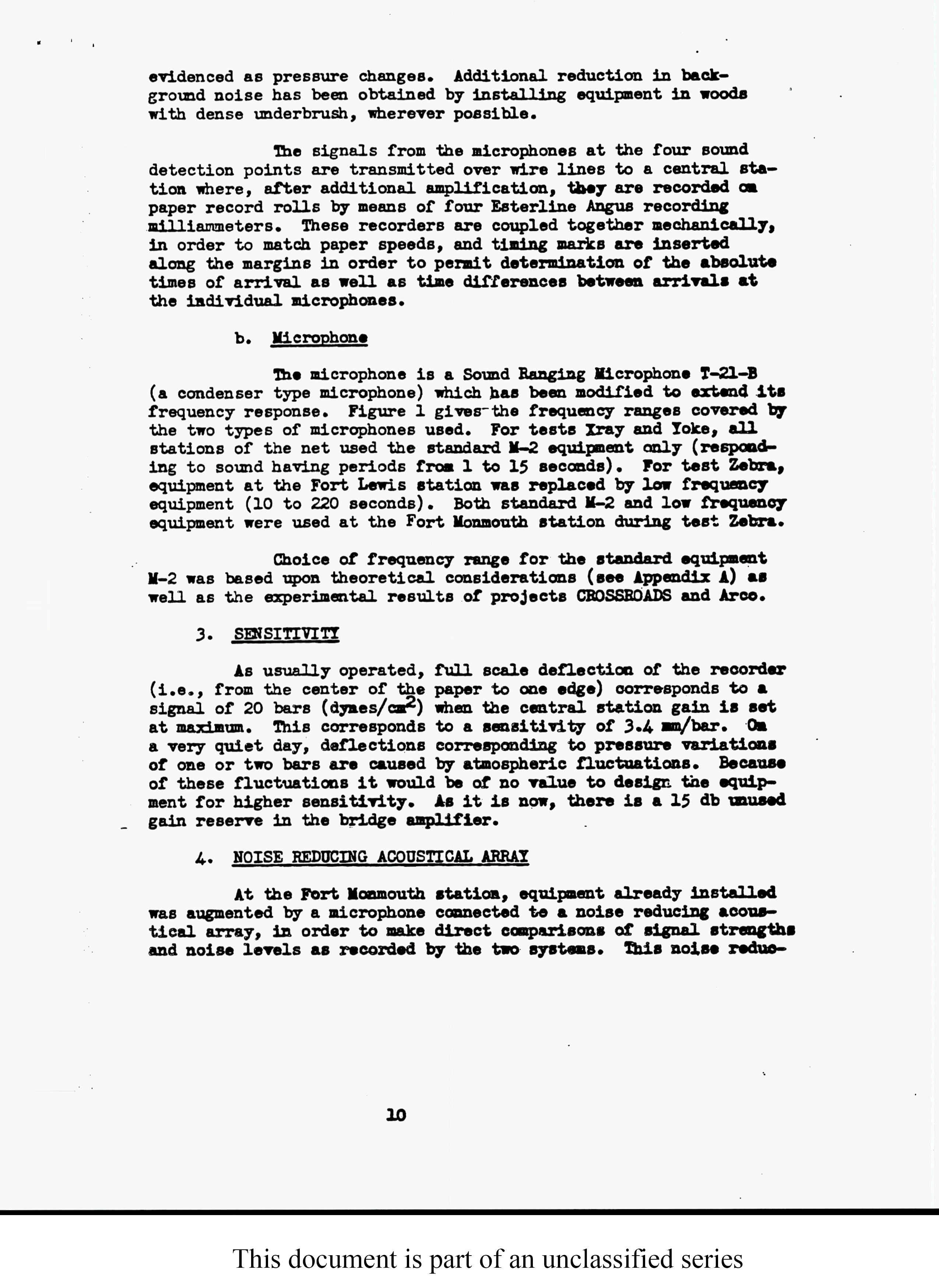 evidenced as pressure changes. Additional reduction in background noise has been obtained by installing equipment in woods with dense underbrush, wherever possible.

The signals from the microphones at the four sound detection points are transmitted over wire lines to a central station where, after additional amplification, they are recorded on paper record rolls by means of four Esterline Angus recording milliammeters. These recorders are coupled together mechanically, in order to match paper speeds, and timing marks are inserted along the margins in order to permit determination of the absolute times of arrival as well as time differences between arrivals at the individual microphones.

b. Microphone

The microphone is a Sound Ranging Microphone T-21-B (a condenser type microphone) which has been modified to extend its frequency response. Figure 1 gives the frequency ranges covered by the two types of microphones used. For tests Xray and Yoke, all stations of the net used the standard M-2 equipment only (responding to sound having periods from 1 to 15 seconds). For test Zebra, equipment at the Fort Lewis station was replaced by low frequency equipment (10 to 220 seconds). Both standard M-2 and low frequency equipment were used at the Fort Monmouth station during test Zebra.

Choice of frequency range for the standard equipment M-2 was based upon theoretical considerations (see Appendix A) as well as the experimental results of projects CROSSROADS and Arco.

3. SENSITIVITY

As usually operated, full scale deflection of the recorder (i.e., from the center of the paper to one edge) corresponds to a signal of 20 bars (dynes/cm$^2$) when the central station gain is set at maximum. This corresponds to a sensitivity of 3.4 mm/bar. On a very quiet day, deflections corresponding to pressure variations of one or two bars are caused by atmospheric fluctuations. Because of these fluctuations it would be of no value to design the equipment for higher sensitivity. As it is now, there is a 15 db unused gain reserve in the bridge amplifier.

4. NOISE REDUCING ACOUSTICAL ARRAY

At the Fort Monmouth station, equipment already installed was augmented by a microphone connected to a noise reducing acoustical array, in order to make direct comparisons of signal strengths and noise levels as recorded by the two systems. This noise reduc-

10

This document is part of an unclassified series